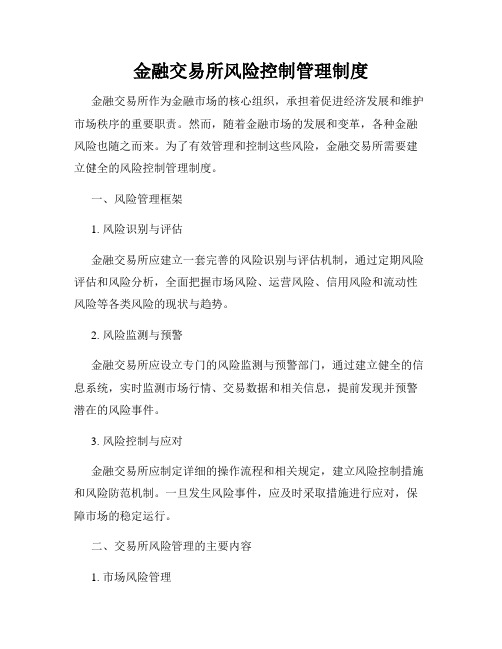 金融交易所风险控制管理制度

金融交易所作为金融市场的核心组织，承担着促进经济发展和维护市场秩序的重要职责。然而，随着金融市场的发展和变革，各种金融风险也随之而来。为了有效管理和控制这些风险，金融交易所需要建立健全的风险控制管理制度。

一、风险管理框架

1. 风险识别与评估

金融交易所应建立一套完善的风险识别与评估机制，通过定期风险评估和风险分析，全面把握市场风险、运营风险、信用风险和流动性风险等各类风险的现状与趋势。

2. 风险监测与预警

金融交易所应设立专门的风险监测与预警部门，通过建立健全的信息系统，实时监测市场行情、交易数据和相关信息，提前发现并预警潜在的风险事件。

3. 风险控制与应对

金融交易所应制定详细的操作流程和相关规定，建立风险控制措施和风险防范机制。一旦发生风险事件，应及时采取措施进行应对，保障市场的稳定运行。

二、交易所风险管理的主要内容

1. 市场风险管理